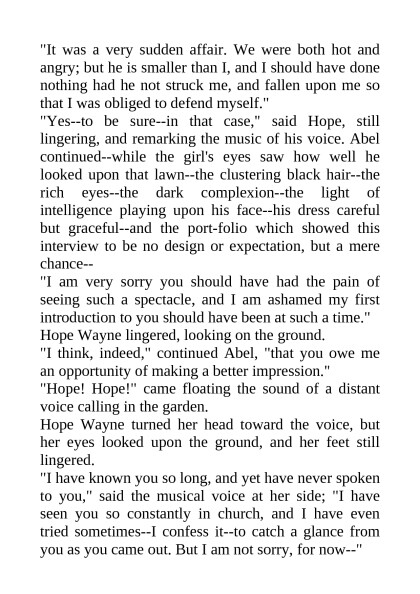 "It was a very sudden affair. We were both hot and angry; but he is smaller than I, and I should have done nothing had he not struck me, and fallen upon me so that I was obliged to defend myself."

"Yes--to be sure--in that case," said Hope, still lingering, and remarking the music of his voice. Abel continued--while the girl's eyes saw how well he looked upon that lawn--the clustering black hair--the rich eyes--the dark complexion--the light of intelligence playing upon his face--his dress careful but graceful--and the port-folio which showed this interview to be no design or expectation, but a mere chance--

"I am very sorry you should have had the pain of seeing such a spectacle, and I am ashamed my first introduction to you should have been at such a time."

Hope Wayne lingered, looking on the ground.

"I think, indeed," continued Abel, "that you owe me an opportunity of making a better impression."

"Hope! Hope!" came floating the sound of a distant voice calling in the garden.

Hope Wayne turned her head toward the voice, but her eyes looked upon the ground, and her feet still lingered.

"I have known you so long, and yet have never spoken to you," said the musical voice at her side; "I have seen you so constantly in church, and I have even tried sometimes--I confess it--to catch a glance from you as you came out. But I am not sorry, for now--"